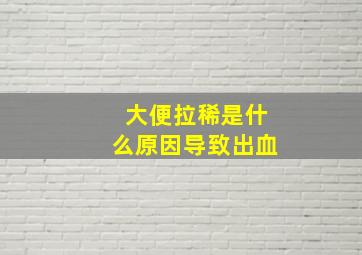 大便拉稀是什么原因导致出血